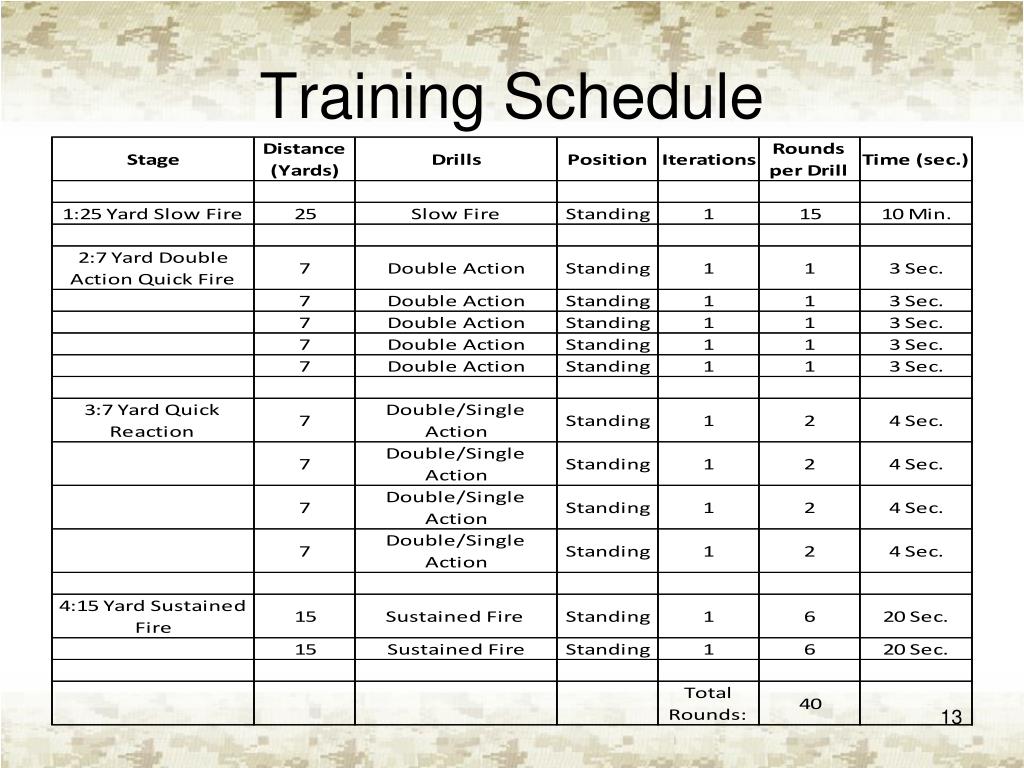 Training Schedule

| Stage | Distance (Yards) | Drills | Position | Iterations | Rounds per Drill | Time (sec.) |
|---|---|---|---|---|---|---|
| | | | | | | |
| 1:25 Yard Slow Fire | 25 | Slow Fire | Standing | 1 | 15 | 10 Min. |
| | | | | | | |
| 2:7 Yard Double Action Quick Fire | 7 | Double Action | Standing | 1 | 1 | 3 Sec. |
| | 7 | Double Action | Standing | 1 | 1 | 3 Sec. |
| | 7 | Double Action | Standing | 1 | 1 | 3 Sec. |
| | 7 | Double Action | Standing | 1 | 1 | 3 Sec. |
| | 7 | Double Action | Standing | 1 | 1 | 3 Sec. |
| | | | | | | |
| 3:7 Yard Quick Reaction | 7 | Double/Single Action | Standing | 1 | 2 | 4 Sec. |
| | 7 | Double/Single Action | Standing | 1 | 2 | 4 Sec. |
| | 7 | Double/Single Action | Standing | 1 | 2 | 4 Sec. |
| | 7 | Double/Single Action | Standing | 1 | 2 | 4 Sec. |
| | | | | | | |
| 4:15 Yard Sustained Fire | 15 | Sustained Fire | Standing | 1 | 6 | 20 Sec. |
| | 15 | Sustained Fire | Standing | 1 | 6 | 20 Sec. |
| | | | | | | |
| | | | | Total Rounds: | 40 | |

13